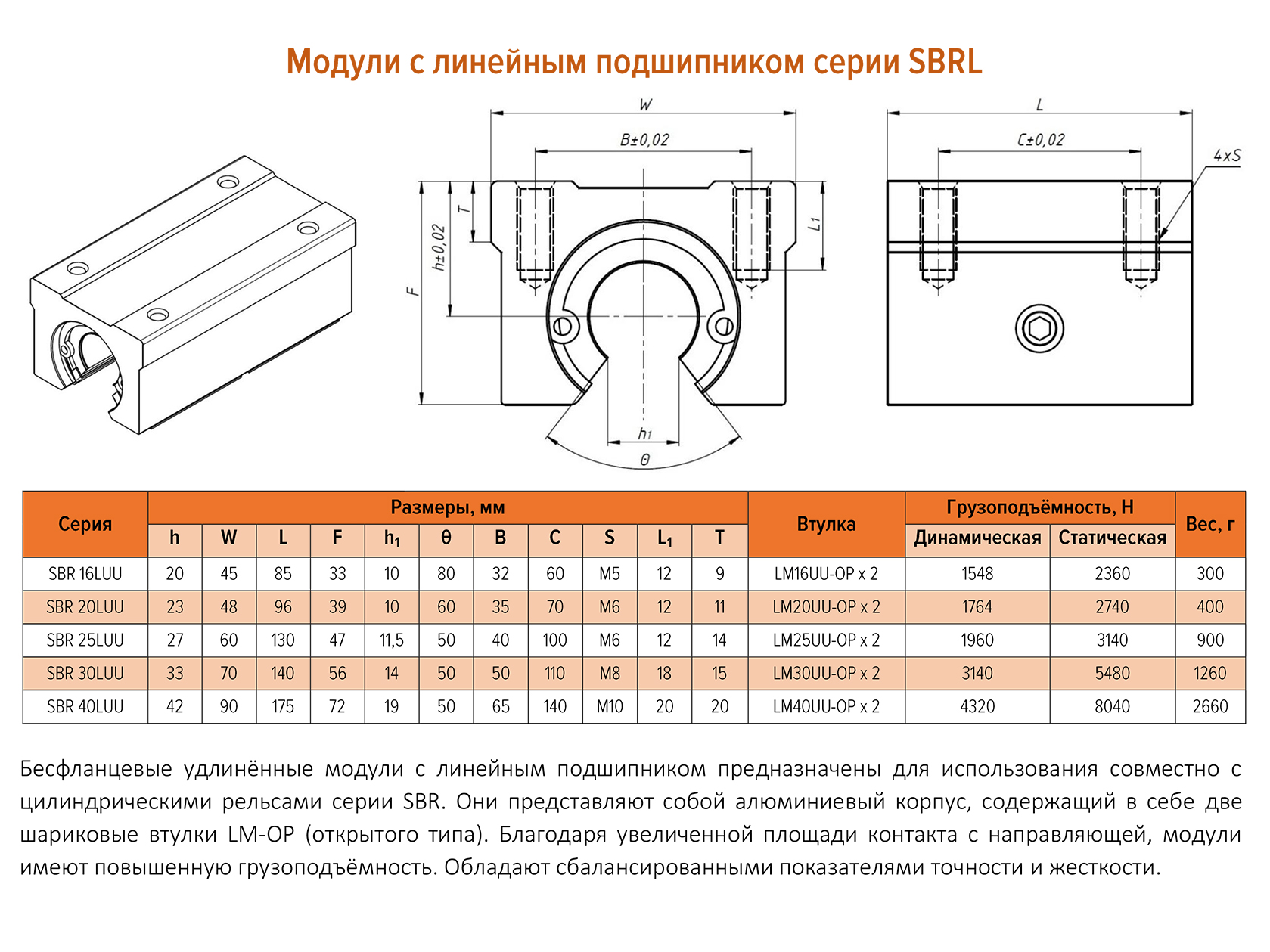 Модули с линейным подшипником серии SBRL

W

B±0,02

T

h±0,02

F

L1

h1

θ

L

C±0,02

4xS

| Серия | Размеры, мм | | | | | | | | | | | Втулка | Грузоподъёмность, Н | | Вес, г |
|---|---|---|---|---|---|---|---|---|---|---|---|---|---|---|---|
| | h | W | L | F | $h_1$ | θ | B | C | S | $L_1$ | T | | Динамическая | Статическая | |
| SBR 16LUU | 20 | 45 | 85 | 33 | 10 | 80 | 32 | 60 | M5 | 12 | 9 | LM16UU-OP x 2 | 1548 | 2360 | 300 |
| SBR 20LUU | 23 | 48 | 96 | 39 | 10 | 60 | 35 | 70 | M6 | 12 | 11 | LM20UU-OP x 2 | 1764 | 2740 | 400 |
| SBR 25LUU | 27 | 60 | 130 | 47 | 11,5 | 50 | 40 | 100 | M6 | 12 | 14 | LM25UU-OP x 2 | 1960 | 3140 | 900 |
| SBR 30LUU | 33 | 70 | 140 | 56 | 14 | 50 | 50 | 110 | M8 | 18 | 15 | LM30UU-OP x 2 | 3140 | 5480 | 1260 |
| SBR 40LUU | 42 | 90 | 175 | 72 | 19 | 50 | 65 | 140 | M10 | 20 | 20 | LM40UU-OP x 2 | 4320 | 8040 | 2660 |

Бесфланцевые удлинённые модули с линейным подшипником предназначены для использования совместно с цилиндрическими рельсами серии SBR. Они представляют собой алюминиевый корпус, содержащий в себе две шариковые втулки LM-OP (открытого типа). Благодаря увеличенной площади контакта с направляющей, модули имеют повышенную грузоподъёмность. Обладают сбалансированными показателями точности и жесткости.